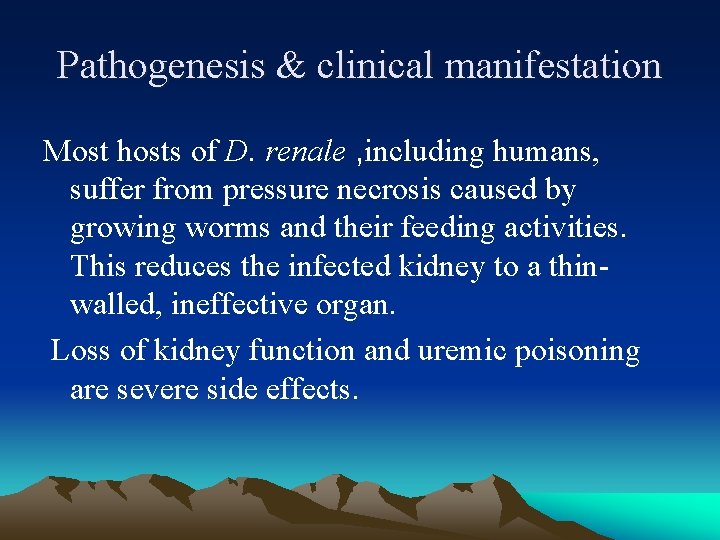 Pathogenesis & clinical manifestation

Most hosts of D. renale ,including humans, suffer from pressure necrosis caused by growing worms and their feeding activities. This reduces the infected kidney to a thin-walled, ineffective organ.

Loss of kidney function and uremic poisoning are severe side effects.